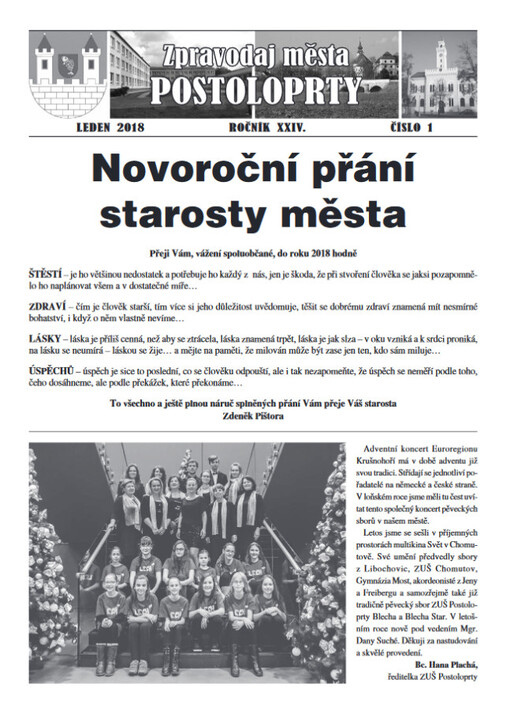 Zpravodaj města
POSTOLOPRTY

LEDEN 2018 ROČNÍK XXIV. ČÍSLO 1

Novoroční přání starosty města

Přeji Vám, vážení spoluobčané, do roku 2018 hodně

ŠTĚSTÍ – je ho většinou nedostatek a potřebuje ho každý z nás, jen je škoda, že při stvoření člověka se jaksi pozapomnělo ho naplánovat všem a v dostatečné míře…

ZDRAVÍ – čím je člověk starší, tím více si jeho důležitost uvědomuje, těšit se dobrému zdraví znamená mít nesmírné bohatství, i když o něm vlastně nevíme…

LÁSKY – láska je příliš cenná, než aby se ztrácela, láska znamená trpět, láska je jak slza – v oku vzniká a k srdci proniká, na lásku se neumírá – láskou se žije… a mějte na paměti, že milován může být zase jen ten, kdo sám miluje…

ÚSPĚCHŮ – úspěch je sice to poslední, co se člověku odpouští, ale i tak nezapomeňte, že úspěch se neměří podle toho, čeho dosáhneme, ale podle překážek, které překonáme…

To všechno a ještě plnou náruč splněných přání Vám přeje Váš starosta
Zdeněk Pištora

Adventní koncert Euroregionu Krušnohoří má v době adventu již svou tradici. Střídají se jednotliví pořadatelé na německé a české straně. V loňském roce jsme měli tu čest uvítat tento společný koncert pěveckých sborů v našem městě.

Letos jsme se sešli v příjemných prostorách multikina Svět v Chomutově. Své umění předvedly sbory z Libochovic, ZUŠ Chomutov, Gymnázia Most, akordeonisté z Jeny a Freibergu a samozřejmě také již tradičně pěvecký sbor ZUŠ Postoloprty Blecha a Blecha Star. V letošním roce nově pod vedením Mgr. Dany Suché. Děkuji za nastudování a skvělé provedení.

Bc. Hana Plachá,
ředitelka ZUŠ Postoloprty